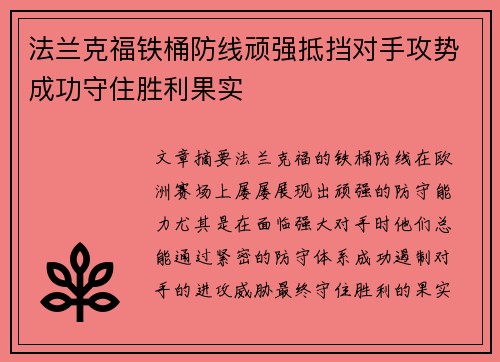 法兰克福铁桶防线顽强抵挡对手攻势成功守住胜利果实

文章摘要法兰克福的铁桶防线在欧洲赛场上屡屡展现出顽强的防守能力尤其是在面临强大对手时他们总能通过紧密的防守体系成功遏制对手的进攻威胁最终守住胜利的果实